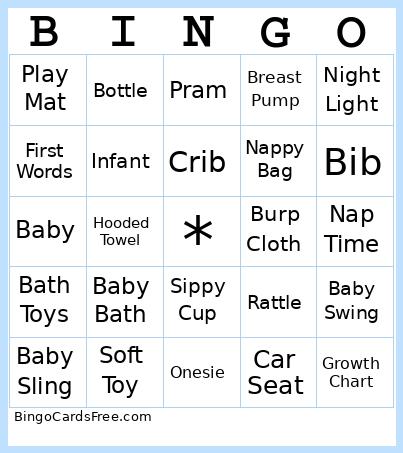 | B | I | N | G | O |
|---|---|---|---|---|
| Play Mat | Bottle | Pram | Breast Pump | Night Light |
| First Words | Infant | Crib | Nappy Bag | Bib |
| Baby | Hooded Towel | * | Burp Cloth | Nap Time |
| Bath Toys | Baby Bath | Sippy Cup | Rattle | Baby Swing |
| Baby Sling | Soft Toy | Onesie | Car Seat | Growth Chart |

BingoCardsFree.com